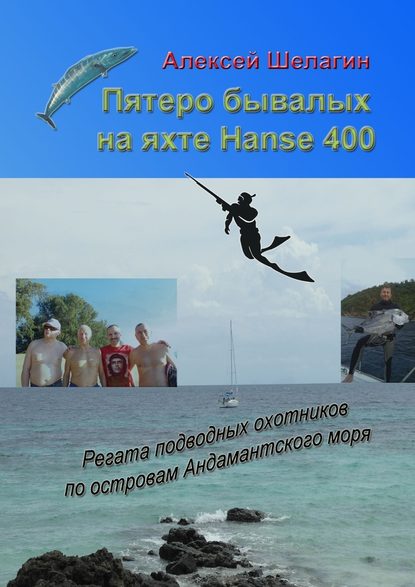 Алексей Шелагин

Пятеро бывалых на яхте Hanse 400

Регата подводных охотников по островам Андамантского моря